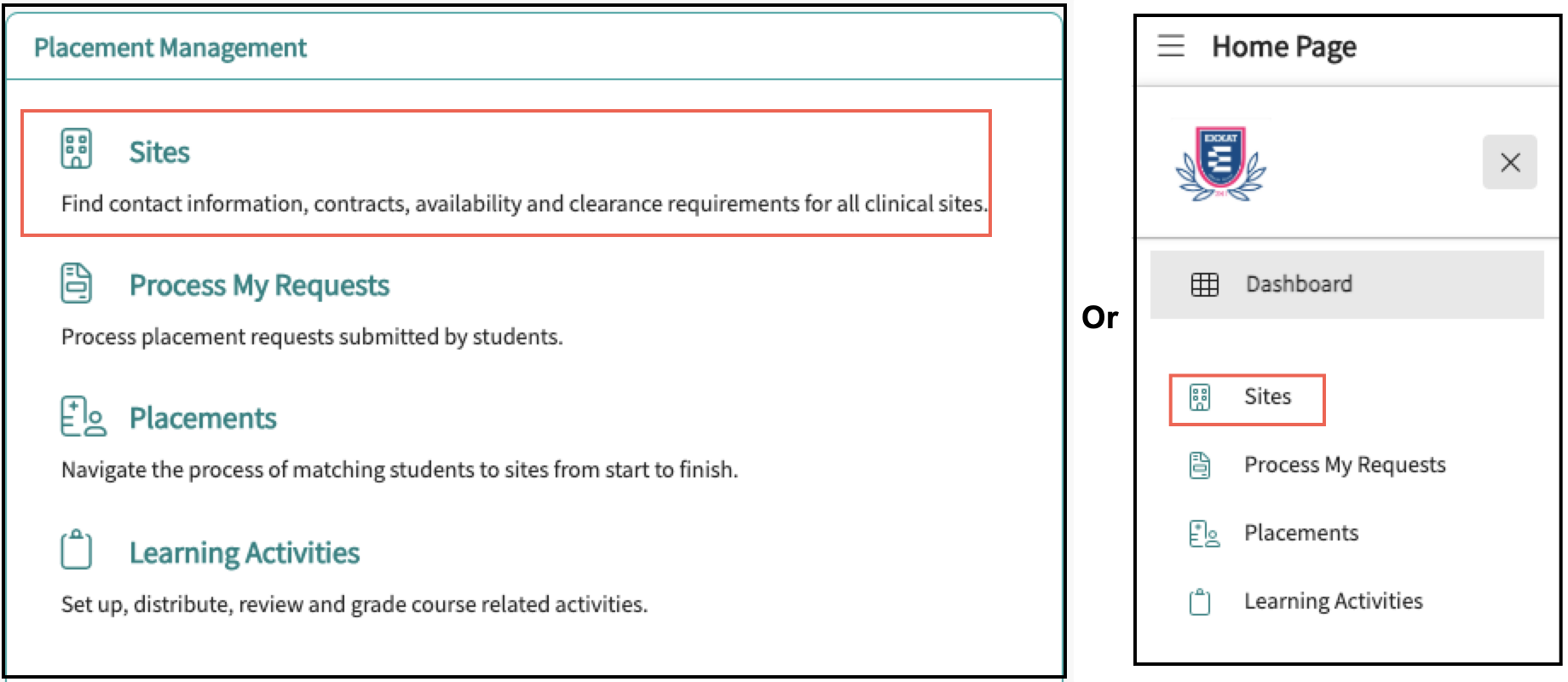 Placement Management

Sites

Find contact information, contracts, availability and clearance requirements for all clinical sites.

Process My Requests

Process placement requests submitted by students.

Placements

Navigate the process of matching students to sites from start to finish.

Learning Activities

Set up, distribute, review and grade course related activities.

Or

Home Page

EXXAT

Dashboard

Sites

Process My Requests

Placements

Learning Activities